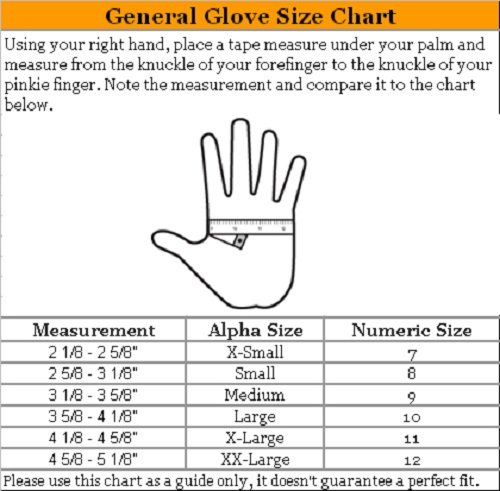 General Glove Size Chart

Using your right hand, place a tape measure under your palm and measure from the knuckle of your forefinger to the knuckle of your pinkie finger. Note the measurement and compare it to the chart below.

| Measurement | Alpha Size | Numeric Size |
|---|---|---|
| 2 1/8 - 2 5/8" | X-Small | 7 |
| 2 5/8 - 3 1/8" | Small | 8 |
| 3 1/8 - 3 5/8" | Medium | 9 |
| 3 5/8 - 4 1/8" | Large | 10 |
| 4 1/8 - 4 5/8" | X-Large | 11 |
| 4 5/8 - 5 1/8" | XX-Large | 12 |

Please use this chart as a guide only, it doesn't guarantee a perfect fit.